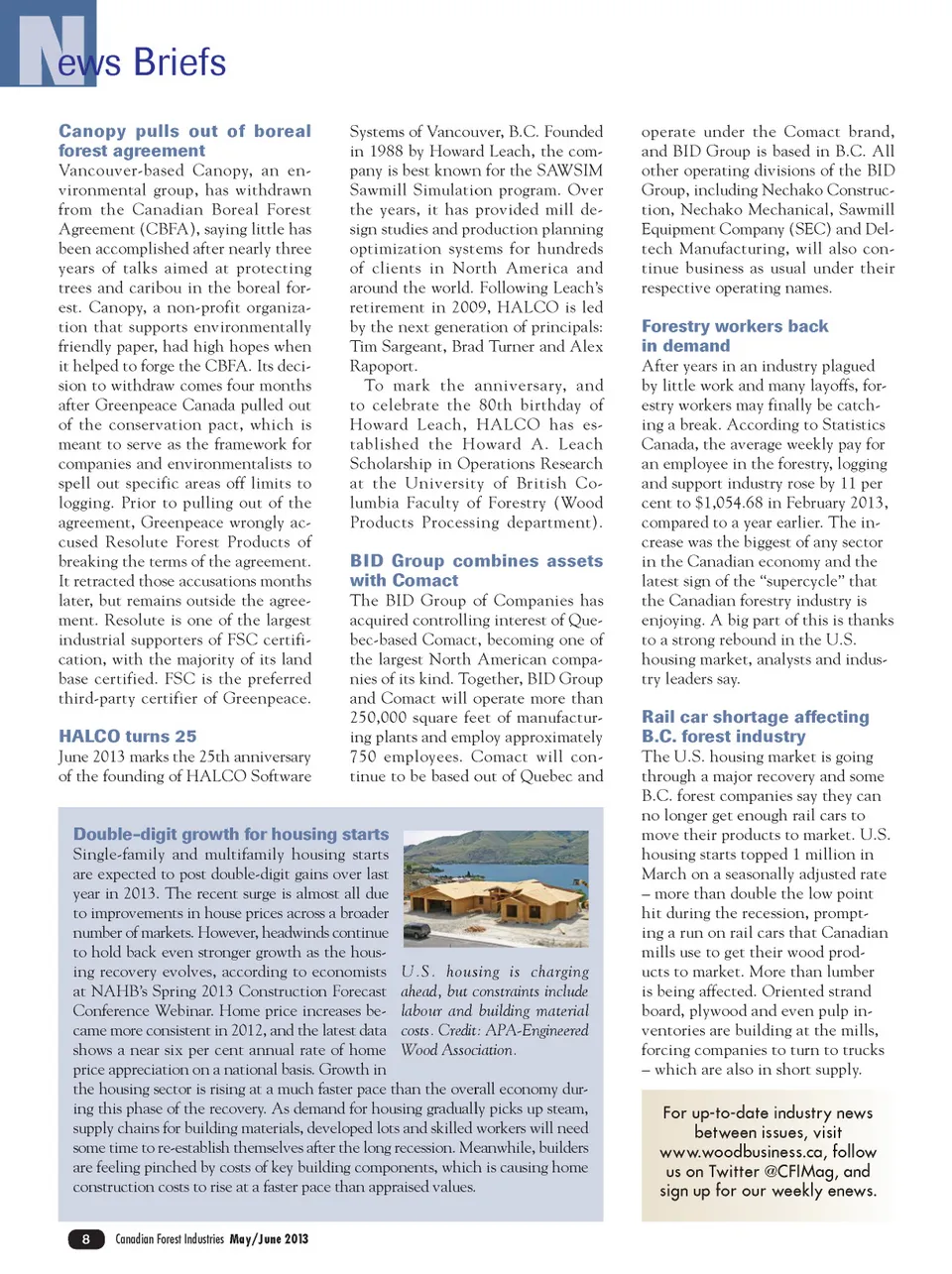 News Briefs

Canopy pulls out of boreal forest agreement
Vancouver-based Canopy, an environmental group, has withdrawn from the Canadian Boreal Forest Agreement (CBFA), saying little has been accomplished after nearly three years of talks aimed at protecting trees and caribou in the boreal forest. Canopy, a non-profit organization that supports environmentally friendly paper, had high hopes when it helped to forge the CBFA. Its decision to withdraw comes four months after Greenpeace Canada pulled out of the conservation pact, which is meant to serve as the framework for companies and environmentalists to spell out specific areas off limits to logging. Prior to pulling out of the agreement, Greenpeace wrongly accused Resolute Forest Products of breaking the terms of the agreement. It retracted those accusations months later, but remains outside the agreement. Resolute is one of the largest industrial supporters of FSC certification, with the majority of its land base certified. FSC is the preferred third-party certifier of Greenpeace.

HALCO turns 25
June 2013 marks the 25th anniversary of the founding of HALCO Software Systems of Vancouver, B.C. Founded in 1988 by Howard Leach, the company is best known for the SAWSIM Sawmill Simulation program. Over the years, it has provided mill design studies and production planning optimization systems for hundreds of clients in North America and around the world. Following Leach's retirement in 2009, HALCO is led by the next generation of principals: Tim Sargeant, Brad Turner and Alex Rapoport.

To mark the anniversary, and to celebrate the 80th birthday of Howard Leach, HALCO has established the Howard A. Leach Scholarship in Operations Research at the University of British Columbia Faculty of Forestry (Wood Products Processing department).

BID Group combines assets with Comact
The BID Group of Companies has acquired controlling interest of Quebec-based Comact, becoming one of the largest North American companies of its kind. Together, BID Group and Comact will operate more than 250,000 square feet of manufacturing plants and employ approximately 750 employees. Comact will continue to be based out of Quebec and operate under the Comact brand, and BID Group is based in B.C. All other operating divisions of the BID Group, including Nechako Construction, Nechako Mechanical, Sawmill Equipment Company (SEC) and Deltech Manufacturing, will also continue business as usual under their respective operating names.

Forestry workers back in demand
After years in an industry plagued by little work and many layoffs, forestry workers may finally be catching a break. According to Statistics Canada, the average weekly pay for an employee in the forestry, logging and support industry rose by 11 per cent to $1,054.68 in February 2013, compared to a year earlier. The increase was the biggest of any sector in the Canadian economy and the latest sign of the "supercycle" that the Canadian forestry industry is enjoying. A big part of this is thanks to a strong rebound in the U.S. housing market, analysts and industry leaders say.

Rail car shortage affecting B.C. forest industry
The U.S. housing market is going through a major recovery and some B.C. forest companies say they can no longer get enough rail cars to move their products to market. U.S. housing starts topped 1 million in March on a seasonally adjusted rate – more than double the low point hit during the recession, prompting a run on rail cars that Canadian mills use to get their wood products to market. More than lumber is being affected. Oriented strand board, plywood and even pulp inventories are building at the mills, forcing companies to turn to trucks – which are also in short supply.

Double-digit growth for housing starts
Single-family and multifamily housing starts are expected to post double-digit gains over last year in 2013. The recent surge is almost all due to improvements in house prices across a broader number of markets. However, headwinds continue to hold back even stronger growth as the housing recovery evolves, according to economists at NAHB's Spring 2013 Construction Forecast Conference Webinar. Home price increases became more consistent in 2012, and the latest data shows a near six per cent annual rate of home price appreciation on a national basis. Growth in the housing sector is rising at a much faster pace than the overall economy during this phase of the recovery. As demand for housing gradually picks up steam, supply chains for building materials, developed lots and skilled workers will need some time to re-establish themselves after the long recession. Meanwhile, builders are feeling pinched by costs of key building components, which is causing home construction costs to rise at a faster pace than appraised values.

U.S. housing is charging ahead, but constraints include labour and building material costs. Credit: APA-Engineered Wood Association.

For up-to-date industry news between issues, visit www.woodbusiness.ca, follow us on Twitter @CFIMag, and sign up for our weekly enews.

8 Canadian Forest Industries May/June 2013